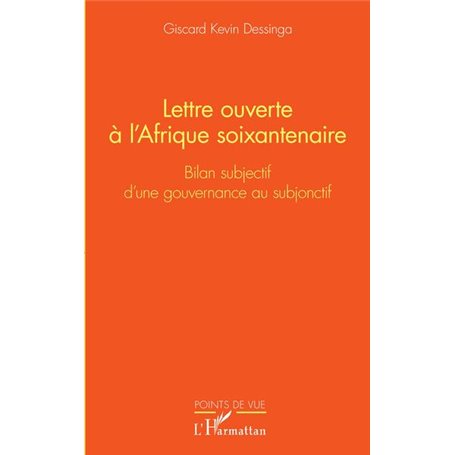 Giscard Kevin Dessinga

Lettre ouverte à l'Afrique soixantenaire

Bilan subjectif d'une gouvernance au subjonctif

POINTS DE VUE

L'Harmattan